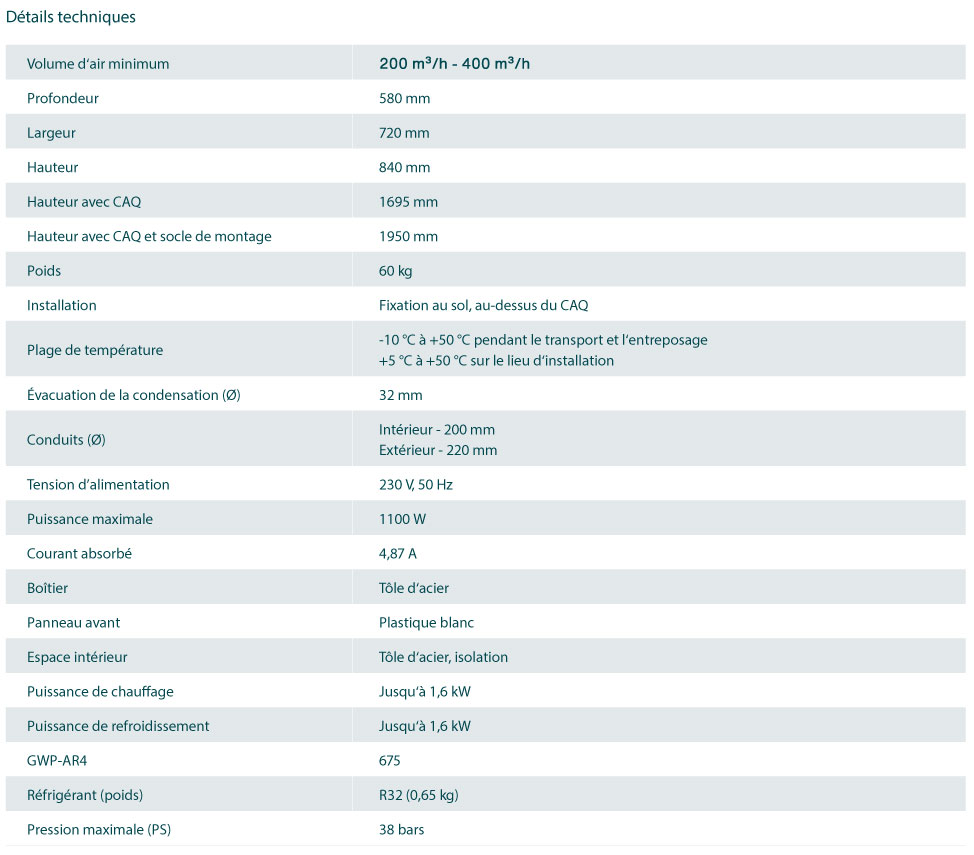 Détails techniques

| Volume d'air minimum | 200 m³/h - 400 m³/h |
|---|---|
| Profondeur | 580 mm |
| Largeur | 720 mm |
| Hauteur | 840 mm |
| Hauteur avec CAQ | 1695 mm |
| Hauteur avec CAQ et socle de montage | 1950 mm |
| Poids | 60 kg |
| Installation | Fixation au sol, au-dessus du CAQ |
| Plage de température | -10 °C à +50 °C pendant le transport et l'entreposage +5 °C à +50 °C sur le lieu d'installation |
| Évacuation de la condensation (Ø) | 32 mm |
| Conduits (Ø) | Intérieur - 200 mm Extérieur - 220 mm |
| Tension d'alimentation | 230 V, 50 Hz |
| Puissance maximale | 1100 W |
| Courant absorbé | 4,87 A |
| Boîtier | Tôle d'acier |
| Panneau avant | Plastique blanc |
| Espace intérieur | Tôle d'acier, isolation |
| Puissance de chauffage | Jusqu'à 1,6 kW |
| Puissance de refroidissement | Jusqu'à 1,6 kW |
| GWP-AR4 | 675 |
| Réfrigérant (poids) | R32 (0,65 kg) |
| Pression maximale (PS) | 38 bars |